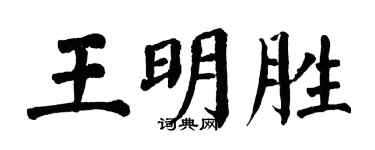 王明胜
词典网